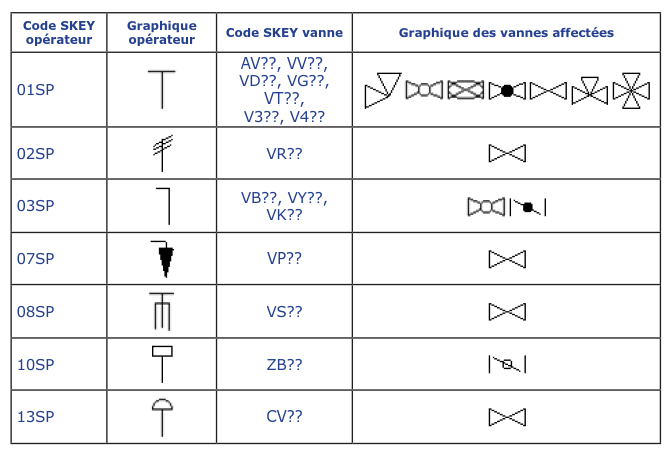 | Code SKEY opérateur | Graphique opérateur | Code SKEY vanne | Graphique des vannes affectées |
|---|---|---|---|
| 01SP | | AV??, VV??, VD??, VG??, VT??, V3??, V4?? | |
| 02SP | | VR?? | |
| 03SP | | VB??, VY??, VK?? | |
| 07SP | | VP?? | |
| 08SP | | VS?? | |
| 10SP | | ZB?? | |
| 13SP | | CV?? | |